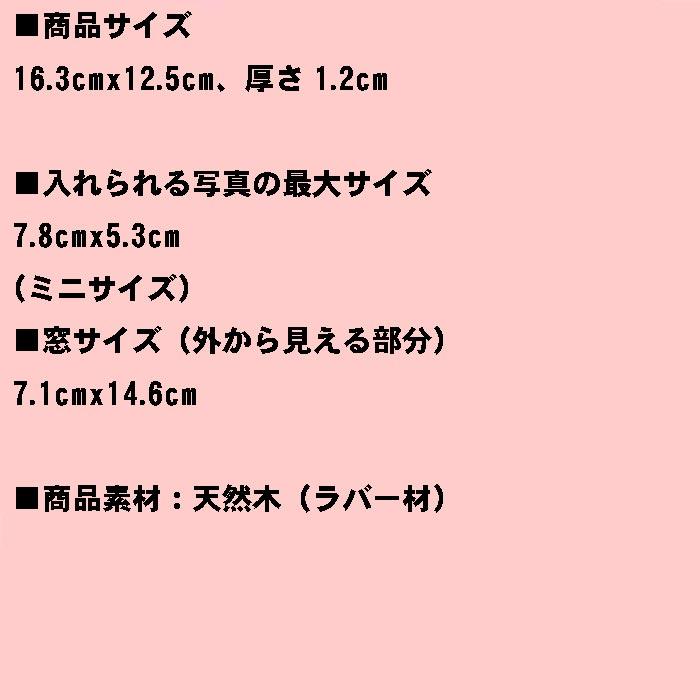 ■商品サイズ
16.3cmx12.5cm、厚さ 1.2cm

■入れられる写真の最大サイズ
7.8cmx5.3cm
（ミニサイズ）
■窓サイズ（外から見える部分）
7.1cmx14.6cm

■商品素材：天然木（ラバー材）